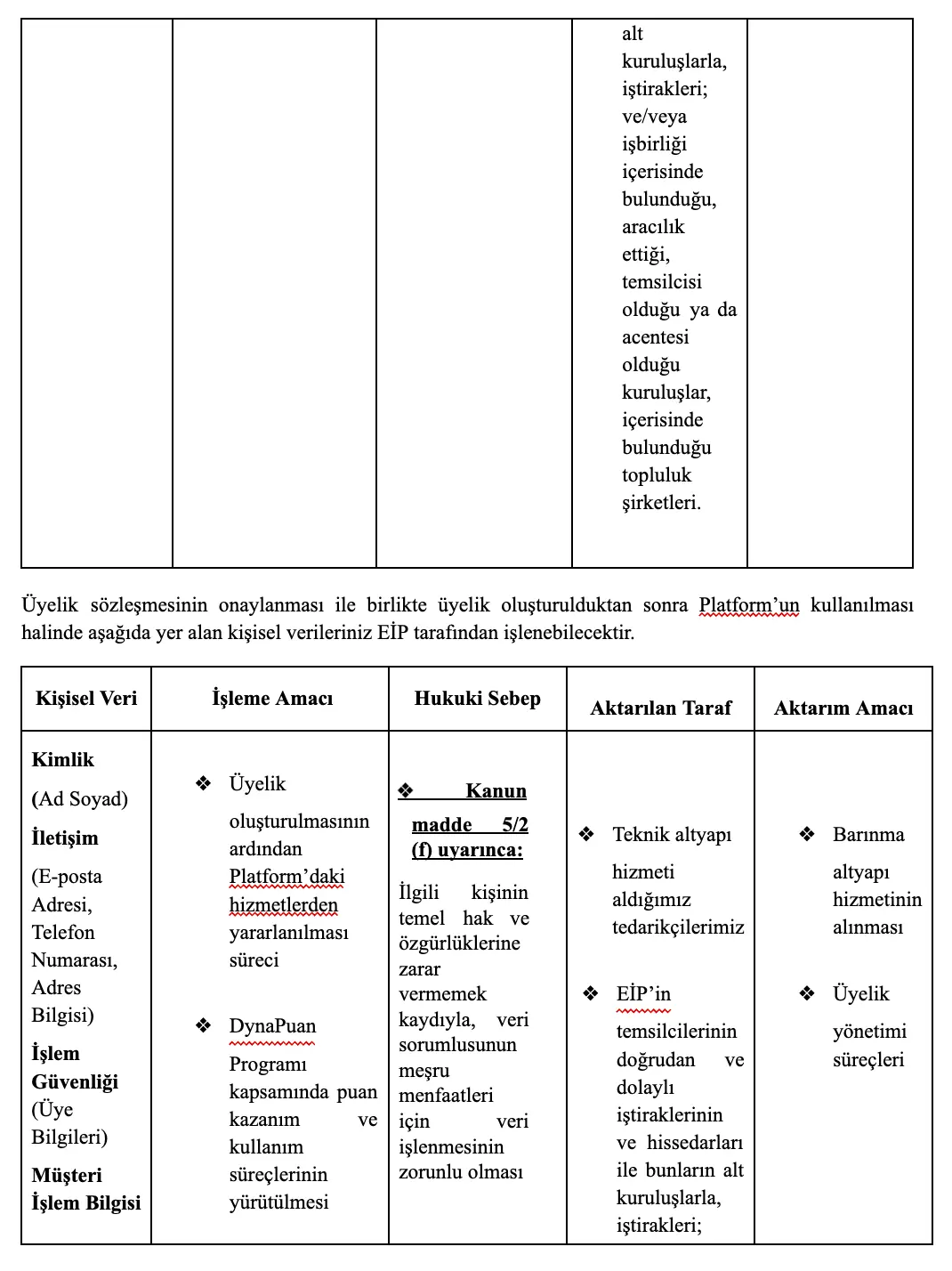 |  |  |  | alt kuruluşlarla, iştirakleri; ve/veya işbirliği içerisinde bulunduğu, aracılık ettiği, temsilcisi olduğu ya da acentesi olduğu kuruluşlar, içerisinde bulunduğu topluluk şirketleri. |  |
|---|---|---|---|---|

Üyelik sözleşmesinin onaylanması ile birlikte üyelik oluşturulduktan sonra Platform'un kullanılması halinde aşağıda yer alan kişisel verileriniz EİP tarafından işlenebilecektir.

| Kişisel Veri | İşleme Amacı | Hukuki Sebep | Aktarılan Taraf | Aktarım Amacı |
|---|---|---|---|---|
| Kimlik (Ad Soyad) İletişim (E-posta Adresi, Telefon Numarası, Adres Bilgisi) İşlem Güvenliği (Üye Bilgileri) Müşteri İşlem Bilgisi | ❖ Üyelik oluşturulmasının ardından Platform'daki hizmetlerden yararlanılması süreci ❖ DynaPuan Programı kapsamında puan kazanım ve kullanım süreçlerinin yürütülmesi | ❖ Kanun madde 5/2 (f) uyarınca: İlgili kişinin temel hak ve özgürlüklerine zarar vermemek kaydıyla, veri sorumlusunun meşru menfaatleri için veri işlenmesinin zorunlu olması | ❖ Teknik altyapı hizmeti aldığımız tedarikçilerimiz ❖ EİP'in temsilcilerinin doğrudan ve dolaylı iştiraklerinin ve hissedarları ile bunların alt kuruluşlarla, iştirakleri; | ❖ Barınma altyapı hizmetinin alınması ❖ Üyelik yönetimi süreçleri |